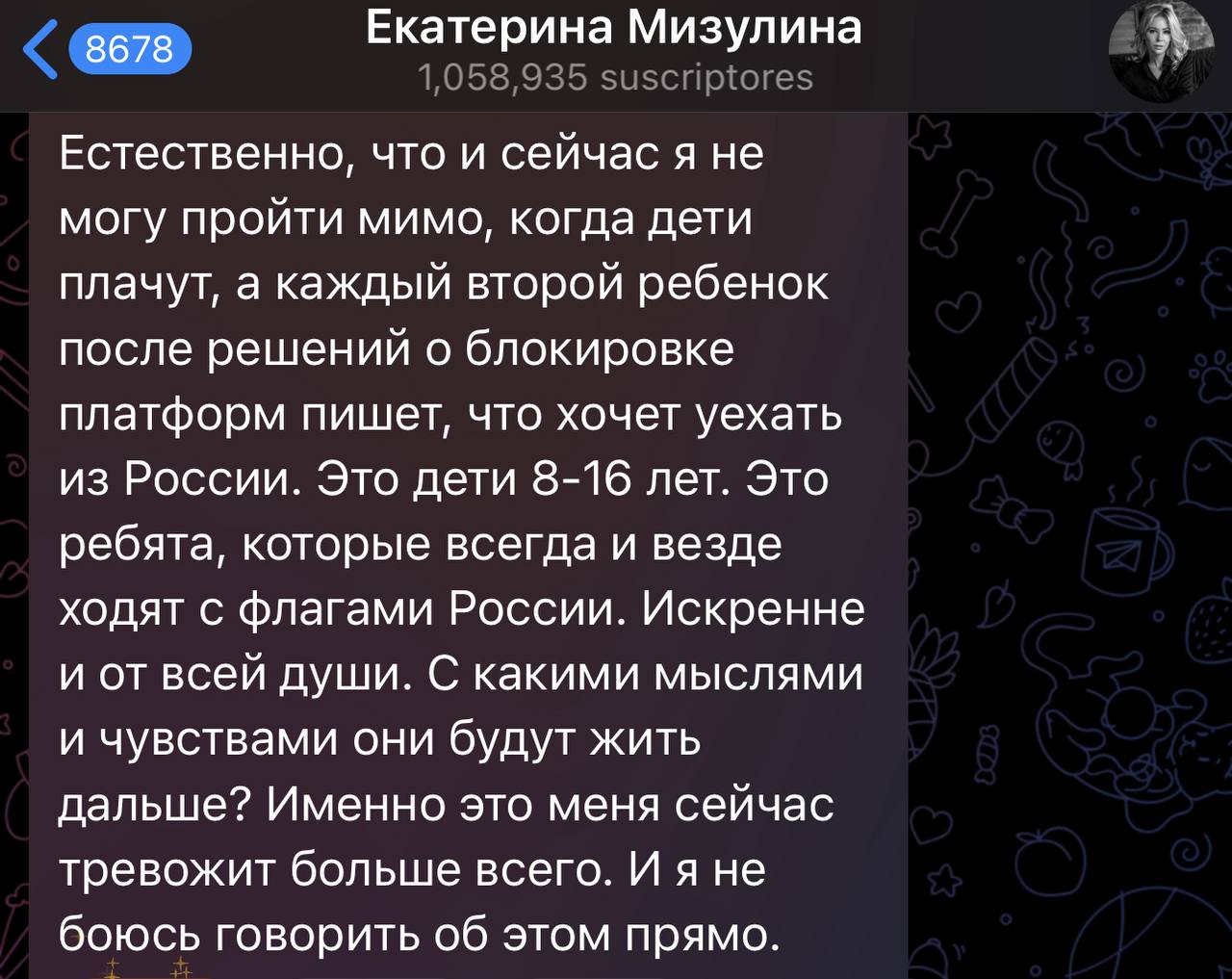 8678

Екатерина Мизулина
1,058,935 suscriptores

Естественно, что и сейчас я не могу пройти мимо, когда дети плачут, а каждый второй ребенок после решений о блокировке платформ пишет, что хочет уехать из России. Это дети 8-16 лет. Это ребята, которые всегда и везде ходят с флагами России. Искренне и от всей души. С какими мыслями и чувствами они будут жить дальше? Именно это меня сейчас тревожит больше всего. И я не боюсь говорить об этом прямо.